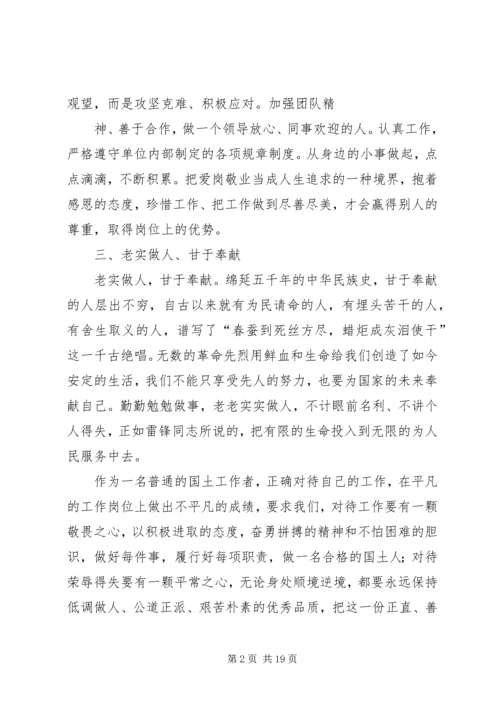 观望，而是攻坚克难、积极应对。加强团队精

神、善于合作，做一个领导放心、同事欢迎的人。认真工作，严格遵守单位内部制定的各项规章制度。从身边的小事做起，点点滴滴，不断积累。把爱岗敬业当成人生追求的一种境界，抱着感恩的态度，珍惜工作、把工作做到尽善尽美，才会赢得别人的尊重，取得岗位上的优势。

三、老实做人、甘于奉献

老实做人，甘于奉献。绵延五千年的中华民族史，甘于奉献的人层出不穷，自古以来就有为民请命的人，有埋头苦干的人，有舍生取义的人，谱写了“春蚕到死丝方尽，蜡炬成灰泪使干”这一千古绝唱。无数的革命先烈用鲜血和生命给我们创造了如今安定的生活，我们不能只享受先人的努力，也要为国家的未来奉献自己。勤勤勉勉做事，老老实实做人，不计眼前名利、不讲个人得失，正如雷锋同志所说的，把有限的生命投入到无限的为人民服务中去。

作为一名普通的国土工作者，正确对待自己的工作，在平凡的工作岗位上做出不平凡的成绩，要求我们，对待工作要有一颗敬畏之心，以积极进取的态度，奋勇拼搏的精神和不怕困难的胆识，做好每件事，履行好每项职责，做一名合格的国土人；对待荣辱得失要有一颗平常之心，无论身处顺境逆境，都要永远保持低调做人、公道正派、艰苦朴素的优秀品质，把这一份正直、善

第 2 页 共 19 页